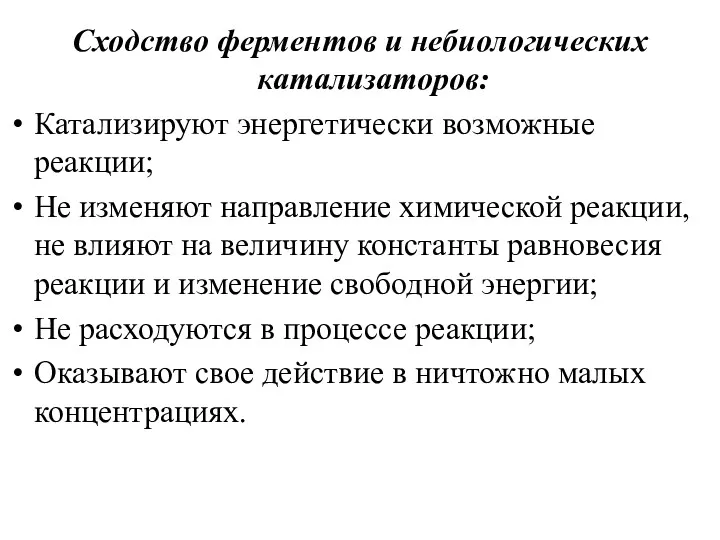 Сходство ферментов и небиологических катализаторов:

• Катализируют энергетически возможные реакции;
• Не изменяют направление химической реакции, не влияют на величину константы равновесия реакции и изменение свободной энергии;
• Не расходуются в процессе реакции;
• Оказывают свое действие в ничтожно малых концентрациях.